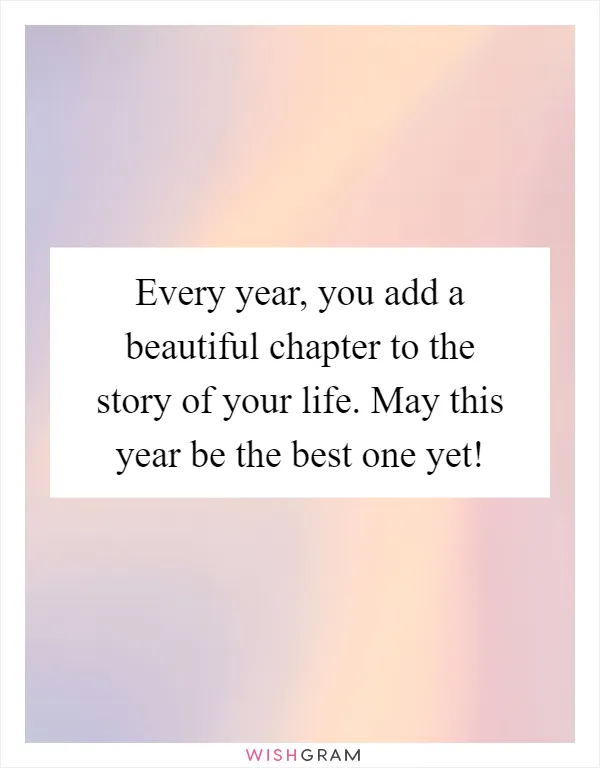 Every year, you add a beautiful chapter to the story of your life. May this year be the best one yet!

WISHGRAM